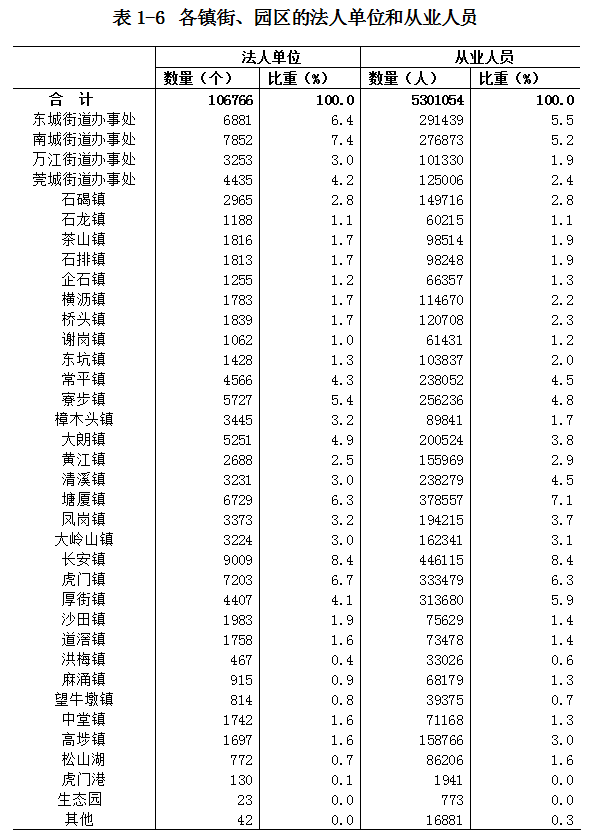 表 1-6 各镇街、园区的法人单位和从业人员

| | 法人单位 | | 从业人员 | |
|---|---|---|---|---|
| | 数量（个） | 比重（%） | 数量（人） | 比重（%） |
| 合 计 | 106766 | 100.0 | 5301054 | 100.0 |
| 东城街道办事处 | 6881 | 6.4 | 291439 | 5.5 |
| 南城街道办事处 | 7852 | 7.4 | 276873 | 5.2 |
| 万江街道办事处 | 3253 | 3.0 | 101330 | 1.9 |
| 莞城街道办事处 | 4435 | 4.2 | 125006 | 2.4 |
| 石碣镇 | 2965 | 2.8 | 149716 | 2.8 |
| 石龙镇 | 1188 | 1.1 | 60215 | 1.1 |
| 茶山镇 | 1816 | 1.7 | 98514 | 1.9 |
| 石排镇 | 1813 | 1.7 | 98248 | 1.9 |
| 企石镇 | 1255 | 1.2 | 66357 | 1.3 |
| 横沥镇 | 1783 | 1.7 | 114670 | 2.2 |
| 桥头镇 | 1839 | 1.7 | 120708 | 2.3 |
| 谢岗镇 | 1062 | 1.0 | 61431 | 1.2 |
| 东坑镇 | 1428 | 1.3 | 103837 | 2.0 |
| 常平镇 | 4566 | 4.3 | 238052 | 4.5 |
| 寮步镇 | 5727 | 5.4 | 256236 | 4.8 |
| 樟木头镇 | 3445 | 3.2 | 89841 | 1.7 |
| 大朗镇 | 5251 | 4.9 | 200524 | 3.8 |
| 黄江镇 | 2688 | 2.5 | 155969 | 2.9 |
| 清溪镇 | 3231 | 3.0 | 238279 | 4.5 |
| 塘厦镇 | 6729 | 6.3 | 378557 | 7.1 |
| 凤岗镇 | 3373 | 3.2 | 194215 | 3.7 |
| 大岭山镇 | 3224 | 3.0 | 162341 | 3.1 |
| 长安镇 | 9009 | 8.4 | 446115 | 8.4 |
| 虎门镇 | 7203 | 6.7 | 333479 | 6.3 |
| 厚街镇 | 4407 | 4.1 | 313680 | 5.9 |
| 沙田镇 | 1983 | 1.9 | 75629 | 1.4 |
| 道滘镇 | 1758 | 1.6 | 73478 | 1.4 |
| 洪梅镇 | 467 | 0.4 | 33026 | 0.6 |
| 麻涌镇 | 915 | 0.9 | 68179 | 1.3 |
| 望牛墩镇 | 814 | 0.8 | 39375 | 0.7 |
| 中堂镇 | 1742 | 1.6 | 71168 | 1.3 |
| 高埗镇 | 1697 | 1.6 | 158766 | 3.0 |
| 松山湖 | 772 | 0.7 | 86206 | 1.6 |
| 虎门港 | 130 | 0.1 | 1941 | 0.0 |
| 生态园 | 23 | 0.0 | 773 | 0.0 |
| 其他 | 42 | 0.0 | 16881 | 0.3 |